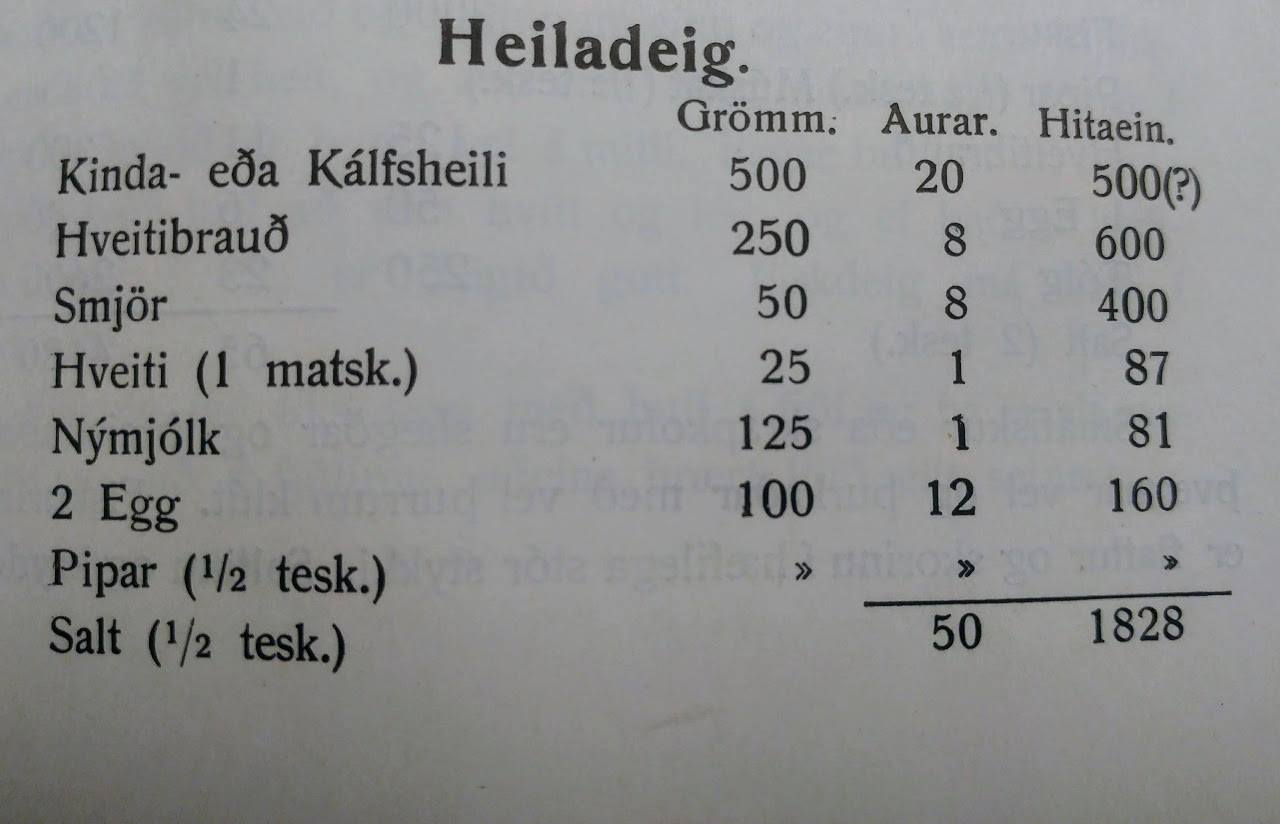 Heiladeig.

| | Grömm. | Aurar. | Hitaein. |
|---|---|---|---|
| Kinda- eða Kálfsheili | 500 | 20 | 500(?) |
| Hveitibrauð | 250 | 8 | 600 |
| Smjör | 50 | 8 | 400 |
| Hveiti (1 matsk.) | 25 | 1 | 87 |
| Nýmjólk | 125 | 1 | 81 |
| 2 Egg | 100 | 12 | 160 |
| Pipar ($^1/_2$ tesk.) | » | » | » |
| Salt ($^1/_2$ tesk.) | | 50 | 1828 |